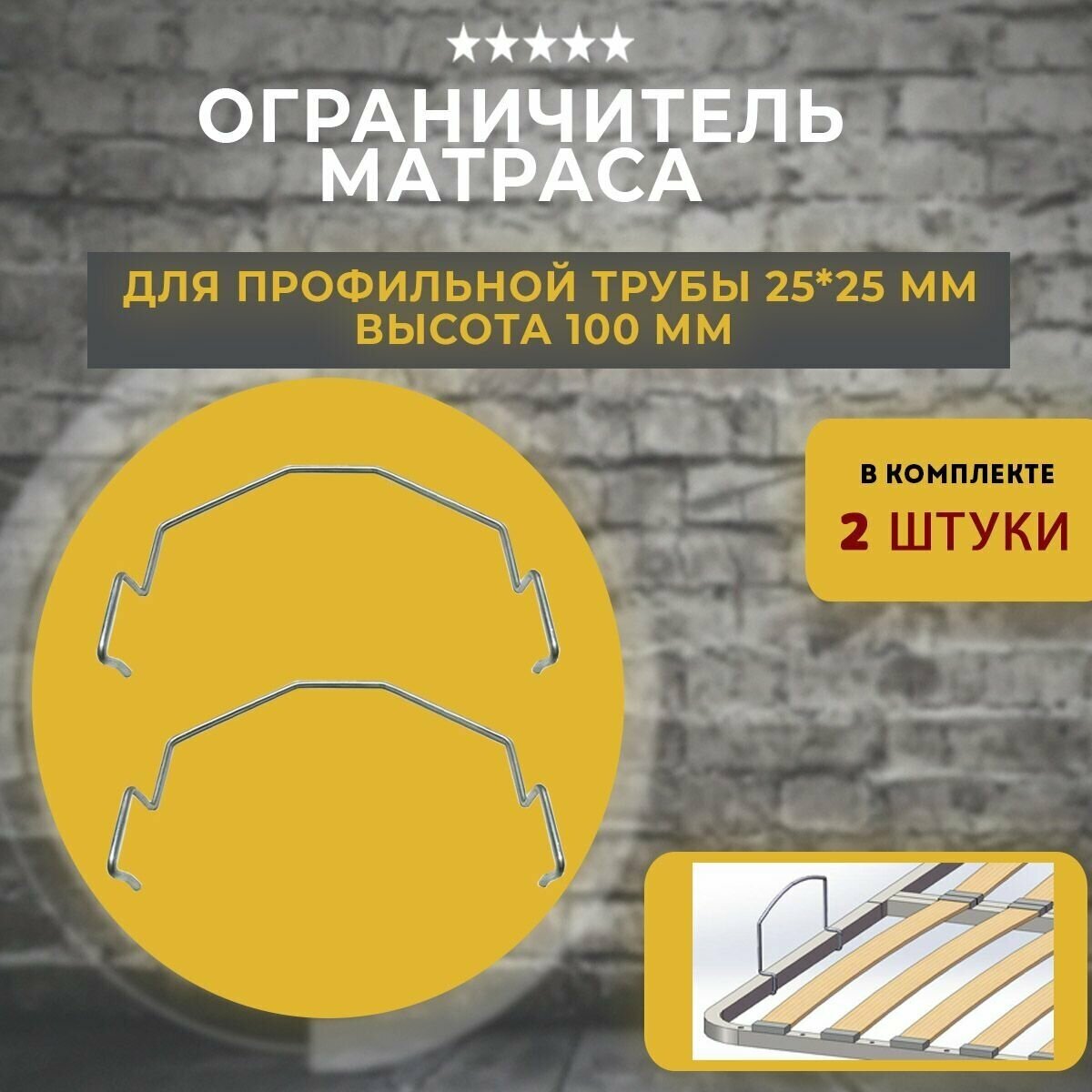 ★★★★★

ОГРАНИЧИТЕЛЬ МАТРАСА

ДЛЯ ПРОФИЛЬНОЙ ТРУБЫ 25*25 ММ
ВЫСОТА 100 ММ

В КОМПЛЕКТЕ
2 ШТУКИ